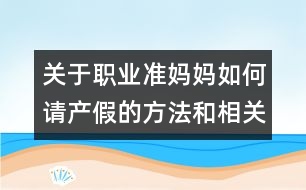 关于职业准妈妈如何请产假的方法和相关